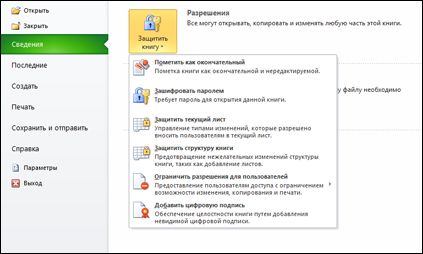 Открыть
Закрыть
Сведения
Последние
Создать
Печать
Сохранить и отправить
Справка
Параметры
Выход

Защитить книгу

Разрешения
Все могут открывать, копировать и изменять любую часть этой книги.

у файлу необходимо

Пометить как окончательный
Пометка книги как окончательной и нередактируемой.

Зашифровать паролем
Требует пароль для открытия данной книги.

Защитить текущий лист
Управление типами изменений, которые разрешено вносить пользователям в текущий лист.

Защитить структуру книги
Предотвращение нежелательных изменений структуры книги, таких как добавление листов.

Ограничить разрешения для пользователей
Предоставление пользователям доступа с ограничением возможности изменения, копирования и печати.

Добавить цифровую подпись
Обеспечение целостности книги путем добавления невидимой цифровой подписи.